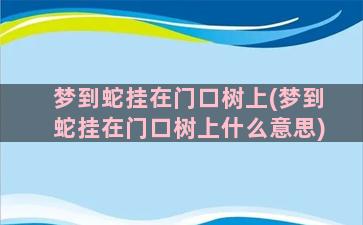 梦到蛇挂在门口树上(梦到蛇挂在门口树上什么意思)